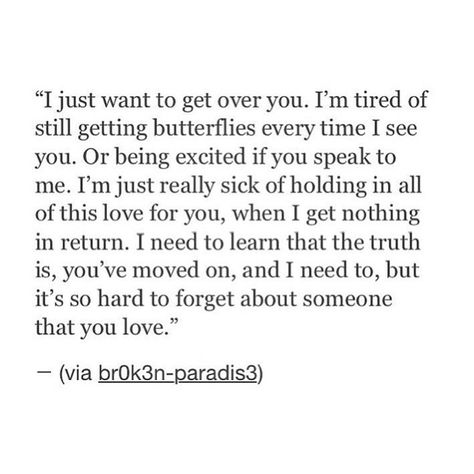 “I just want to get over you. I’m tired of still getting butterflies every time I see you. Or being excited if you speak to me. I’m just really sick of holding in all of this love for you, when I get nothing in return. I need to learn that the truth is, you’ve moved on, and I need to, but it’s so hard to forget about someone that you love.”

— (via br0k3n-paradis3)